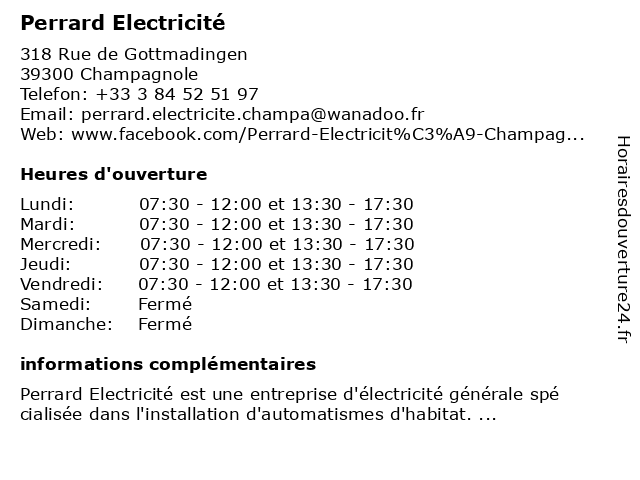 Perrard Electricité

318 Rue de Gottmadingen
39300 Champagnole
Telefon: +33 3 84 52 51 97
Email: perrard.electricite.champa@wanadoo.fr
Web: www.facebook.com/Perrard-Electricit%C3%A9-Champag...

Heures d'ouverture

Lundi: 07:30 - 12:00 et 13:30 - 17:30
Mardi: 07:30 - 12:00 et 13:30 - 17:30
Mercredi: 07:30 - 12:00 et 13:30 - 17:30
Jeudi: 07:30 - 12:00 et 13:30 - 17:30
Vendredi: 07:30 - 12:00 et 13:30 - 17:30
Samedi: Fermé
Dimanche: Fermé

informations complémentaires

Perrard Electricité est une entreprise d'électricité générale spé cialisée dans l'installation d'automatismes d'habitat. ...

Horairesdouverture24.fr